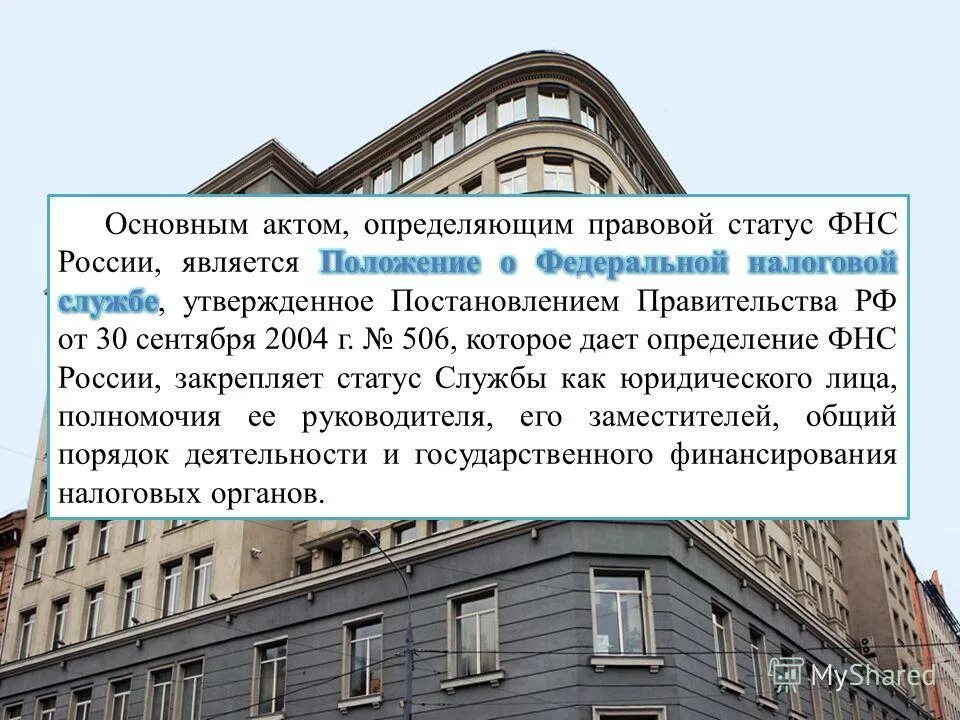 Основным актом, определяющим правовой статус ФНС России, является Положение о Федеральной налоговой службе, утвержденное Постановлением Правительства РФ от 30 сентября 2004 г. № 506, которое дает определение ФНС России, закрепляет статус Службы как юридического лица, полномочия ее руководителя, его заместителей, общий порядок деятельности и государственного финансирования налоговых органов.

MyShared